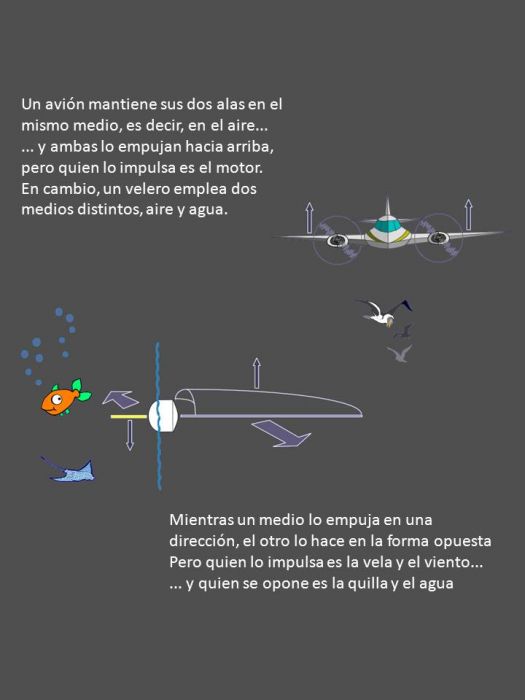 Un avión mantiene sus dos alas en el mismo medio, es decir, en el aire...
... y ambas lo empujan hacia arriba, pero quien lo impulsa es el motor.
En cambio, un velero emplea dos medios distintos, aire y agua.

Mientras un medio lo empuja en una dirección, el otro lo hace en la forma opuesta
Pero quien lo impulsa es la vela y el viento...
... y quien se opone es la quilla y el agua